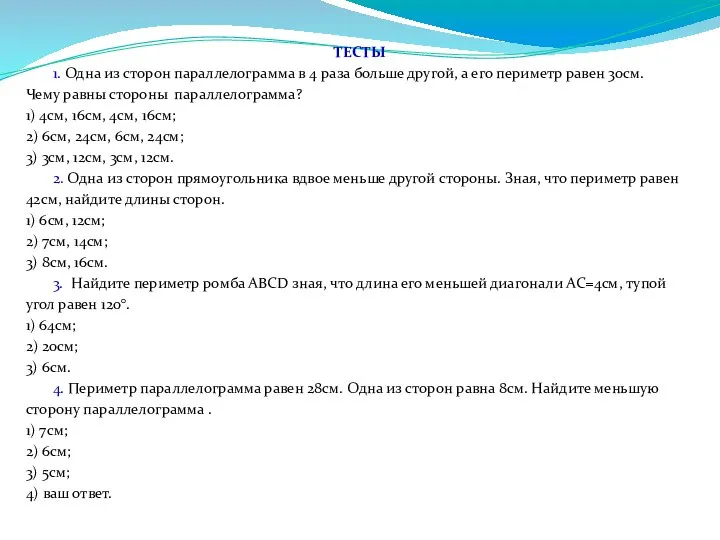 ТЕСТЫ

1. Одна из сторон параллелограмма в 4 раза больше другой, а его периметр равен 30см. Чему равны стороны параллелограмма?
1) 4см, 16см, 4см, 16см;
2) 6см, 24см, 6см, 24см;
3) 3см, 12см, 3см, 12см.

2. Одна из сторон прямоугольника вдвое меньше другой стороны. Зная, что периметр равен 42см, найдите длины сторон.
1) 6см, 12см;
2) 7см, 14см;
3) 8см, 16см.

3. Найдите периметр ромба ABCD зная, что длина его меньшей диагонали AC=4см, тупой угол равен 120°.
1) 64см;
2) 20см;
3) 6см.

4. Периметр параллелограмма равен 28см. Одна из сторон равна 8см. Найдите меньшую сторону параллелограмма .
1) 7см;
2) 6см;
3) 5см;
4) ваш ответ.